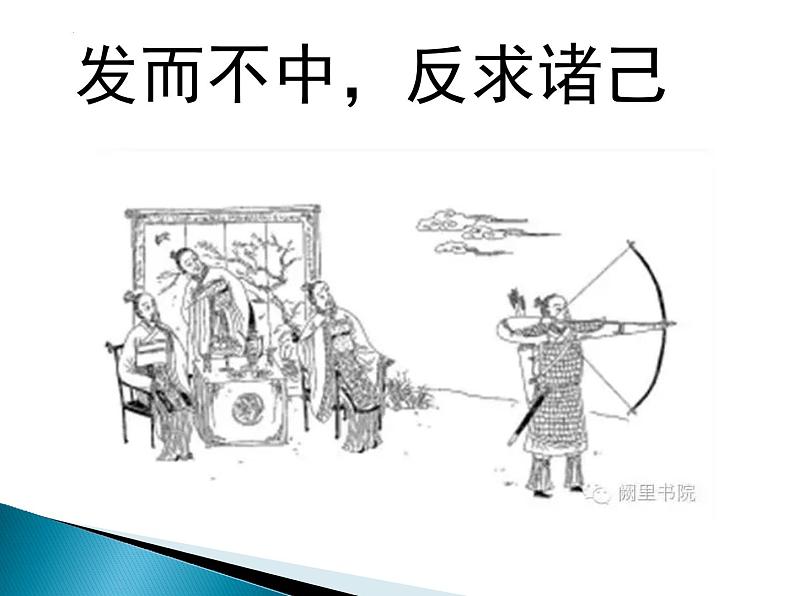 发而不中，反求诸己

阙里书院